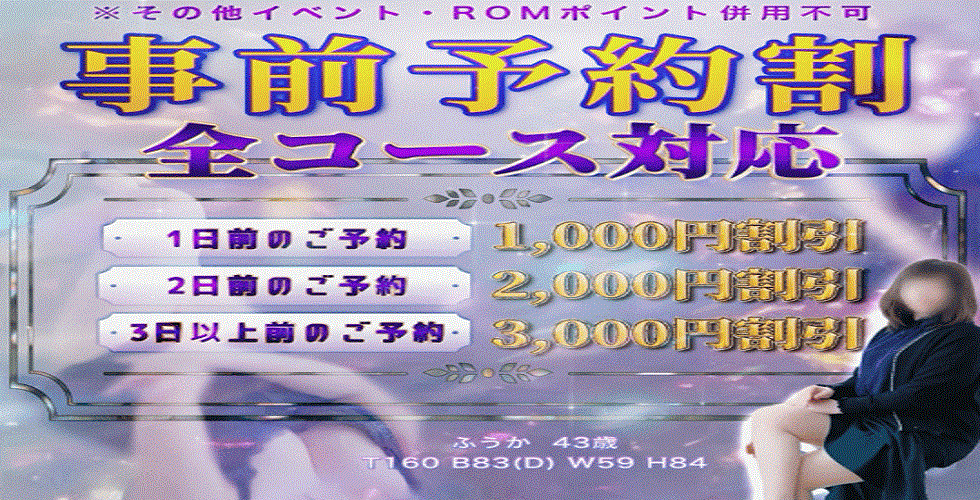 ※その他イベント・ROMポイント併用不可

事前予約割

全コース対応

1日前のご予約 1,000円割引

2日前のご予約 2,000円割引

3日以上前のご予約 3,000円割引

ふうか 43歳
T160 B83(D) W59 H84